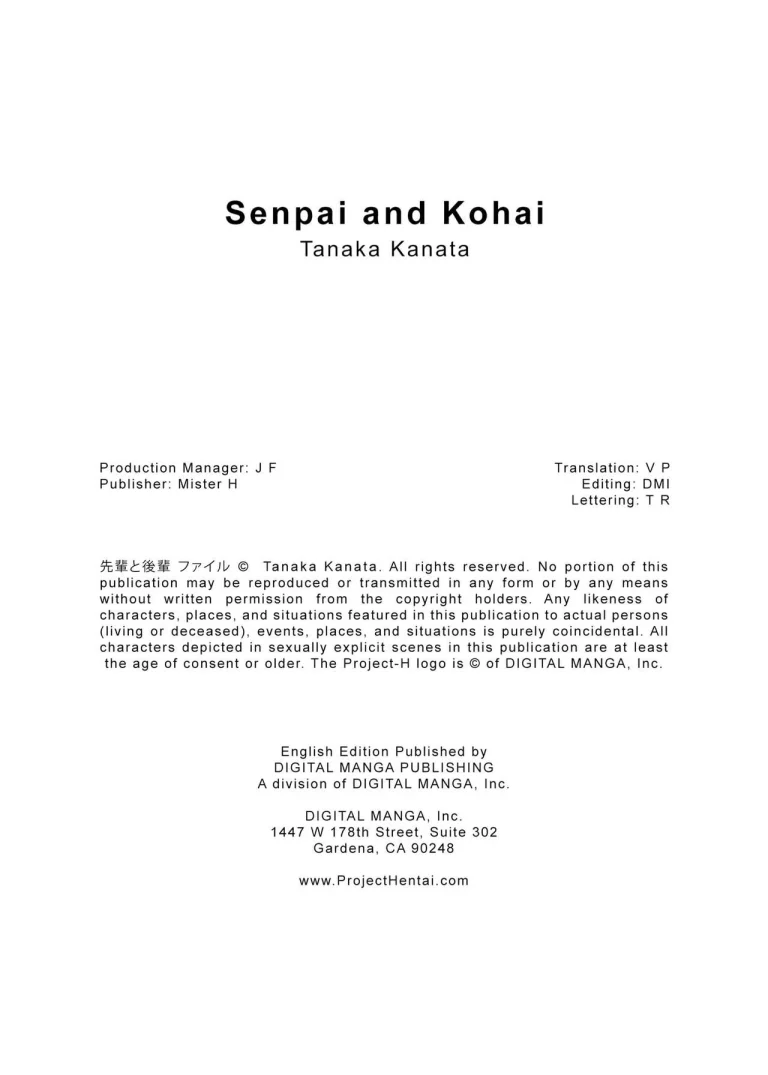 Senpai and Kohai
Tanaka Kanata

Production Manager: J F
Publisher: Mister H

Translation: V P
Editing: DMI
Lettering: T R

先輩と後輩 ファイル © Tanaka Kanata. All rights reserved. No portion of this publication may be reproduced or transmitted in any form or by any means without written permission from the copyright holders. Any likeness of characters, places, and situations featured in this publication to actual persons (living or deceased), events, places, and situations is purely coincidental. All characters depicted in sexually explicit scenes in this publication are at least the age of consent or older. The Project-H logo is © of DIGITAL MANGA, Inc.

English Edition Published by
DIGITAL MANGA PUBLISHING
A division of DIGITAL MANGA, Inc.

DIGITAL MANGA, Inc.
1447 W 178th Street, Suite 302
Gardena, CA 90248

www.ProjectHentai.com